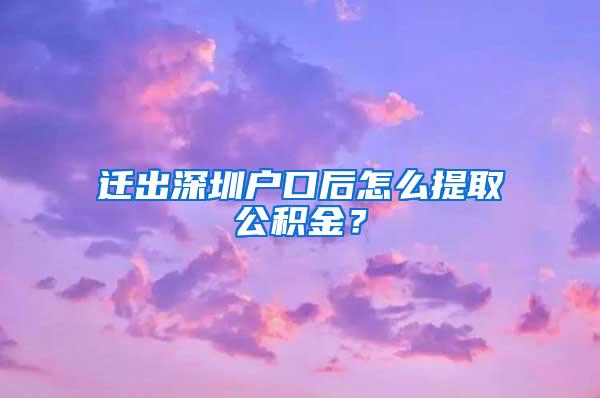 迁出深圳户口后怎么提取公积金？